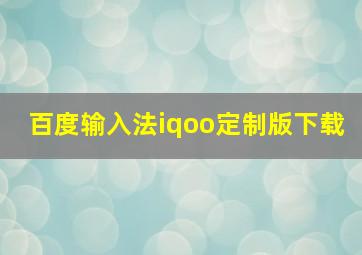 百度输入法iqoo定制版下载